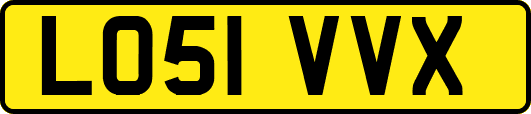 LO51 VVX